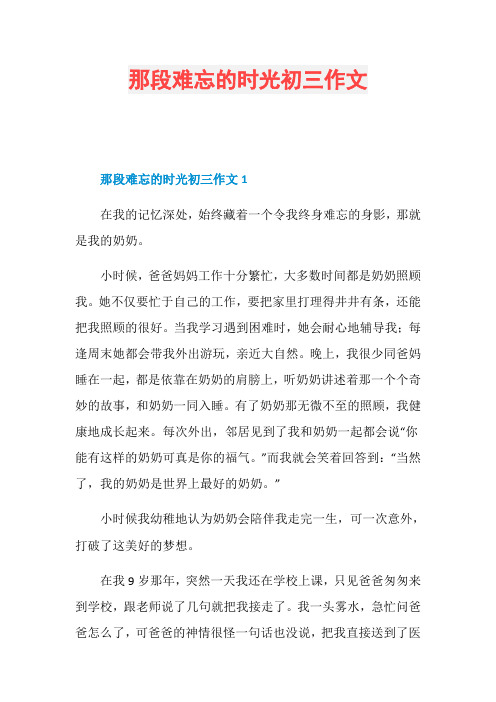 那段难忘的时光初三作文

那段难忘的时光初三作文 1

在我的记忆深处，始终藏着一个令我终身难忘的身影，那就是我的奶奶。

小时候，爸爸妈妈工作十分繁忙，大多数时间都是奶奶照顾我。她不仅要忙于自己的工作，要把家里打理得井井有条，还能把我照顾的很好。当我学习遇到困难时，她会耐心地辅导我；每逢周末她都会带我外出游玩，亲近大自然。晚上，我很少同爸妈睡在一起，都是依靠在奶奶的肩膀上，听奶奶讲述着那一个个奇妙的故事，和奶奶一同入睡。有了奶奶那无微不至的照顾，我健康地成长起来。每次外出，邻居见到了我和奶奶一起都会说“你能有这样的奶奶可真是你的福气。”而我就会笑着回答到：“当然了，我的奶奶是世界上最好的奶奶。”

小时候我幼稚地认为奶奶会陪伴我走完一生，可一次意外，打破了这美好的梦想。

在我 9 岁那年，突然一天我还在学校上课，只见爸爸匆匆来到学校，跟老师说了几句就把我接走了。我一头雾水，急忙问爸爸怎么了，可爸爸的神情很怪一句话也没说，把我直接送到了医